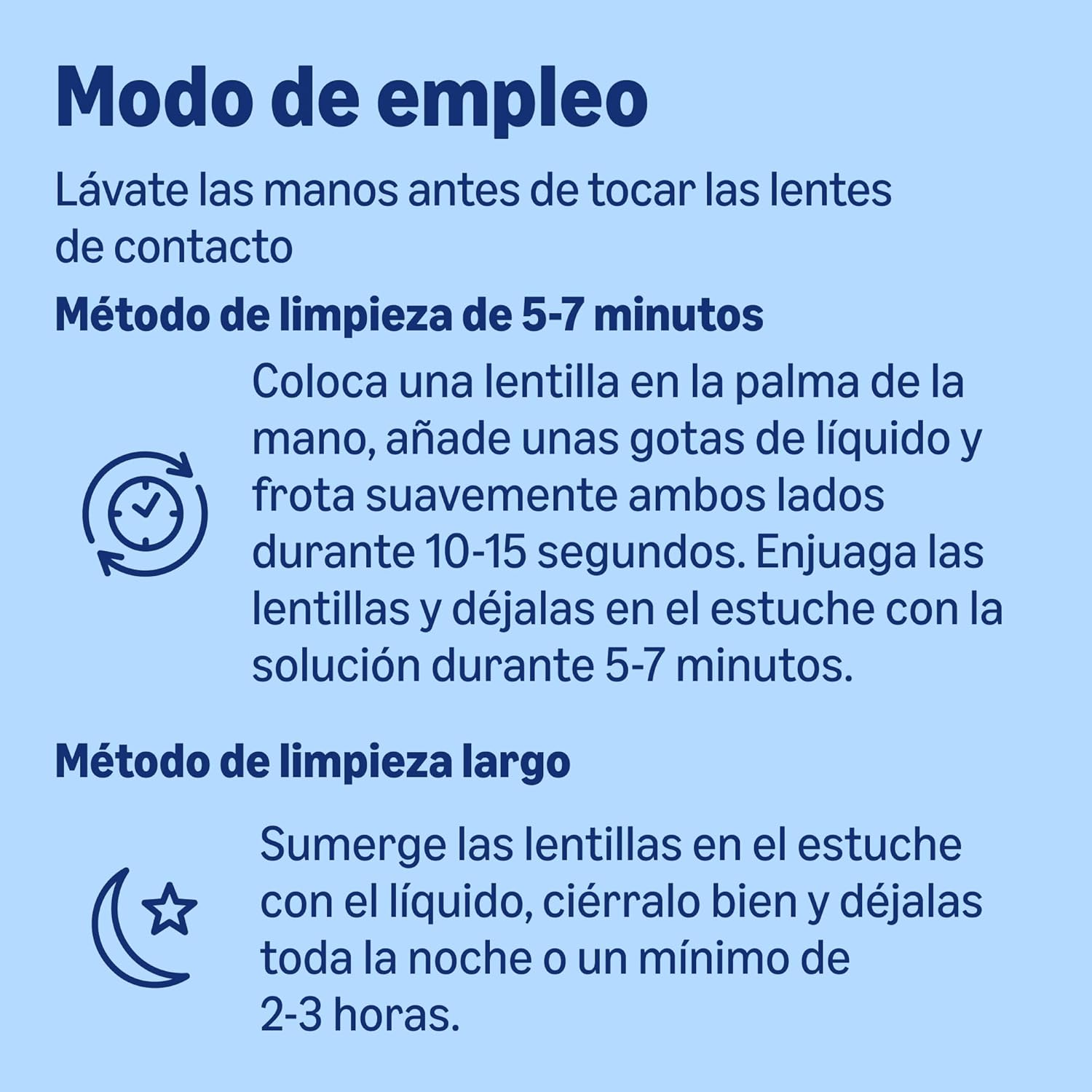 Modo de empleo

Lávate las manos antes de tocar las lentes de contacto

Método de limpieza de 5-7 minutos

Coloca una lentilla en la palma de la mano, añade unas gotas de líquido y frota suavemente ambos lados durante 10-15 segundos. Enjuaga las lentillas y déjalas en el estuche con la solución durante 5-7 minutos.

Método de limpieza largo

Sumerge las lentillas en el estuche con el líquido, ciérralo bien y déjalas toda la noche o un mínimo de 2-3 horas.